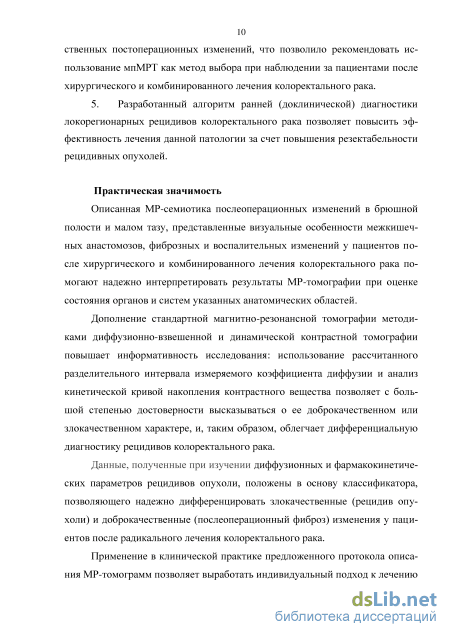 10

ственных постоперационных изменений, что позволило рекомендовать использование мпМРТ как метод выбора при наблюдении за пациентами после хирургического и комбинированного лечения колоректального рака.

5. Разработанный алгоритм ранней (доклинической) диагностики локорегионарных рецидивов колоректального рака позволяет повысить эффективность лечения данной патологии за счет повышения резектабельности рецидивных опухолей.

Практическая значимость

Описанная МР-семиотика послеоперационных изменений в брюшной полости и малом тазу, представленные визуальные особенности межкишечных анастомозов, фиброзных и воспалительных изменений у пациентов после хирургического и комбинированного лечения колоректального рака помогают надежно интерпретировать результаты МР-томографии при оценке состояния органов и систем указанных анатомических областей.

Дополнение стандартной магнитно-резонансной томографии методиками диффузионно-взвешенной и динамической контрастной томографии повышает информативность исследования: использование рассчитанного разделительного интервала измеряемого коэффициента диффузии и анализ кинетической кривой накопления контрастного вещества позволяет с большой степенью достоверности высказываться о ее доброкачественном или злокачественном характере, и, таким образом, облегчает дифференциальную диагностику рецидивов колоректального рака.

Данные, полученные при изучении диффузионных и фармакокинетических параметров рецидивов опухоли, положены в основу классификатора, позволяющего надежно дифференцировать злокачественные (рецидив опухоли) и доброкачественные (послеоперационный фиброз) изменения у пациентов после радикального лечения колоректального рака.

Применение в клинической практике предложенного протокола описания МР-томограмм позволяет выработать индивидуальный подход к лечению

dsLib.net
библиотека диссертаций